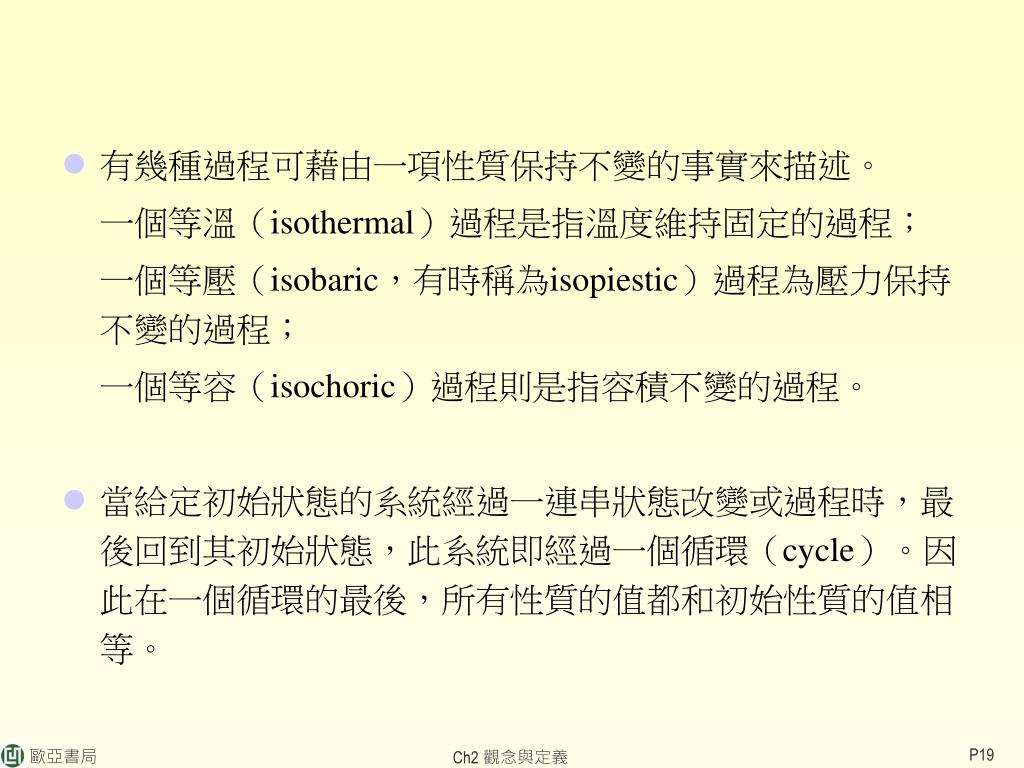 有幾種過程可藉由一項性質保持不變的事實來描述。

一個等溫（isothermal）過程是指溫度維持固定的過程；

一個等壓（isobaric，有時稱為isopiestic）過程為壓力保持不變的過程；

一個等容（isochoric）過程則是指容積不變的過程。

當給定初始狀態的系統經過一連串狀態改變或過程時，最後回到其初始狀態，此系統即經過一個循環（cycle）。因此在一個循環的最後，所有性質的值都和初始性質的值相等。

歐亞書局

Ch2 觀念與定義

P19